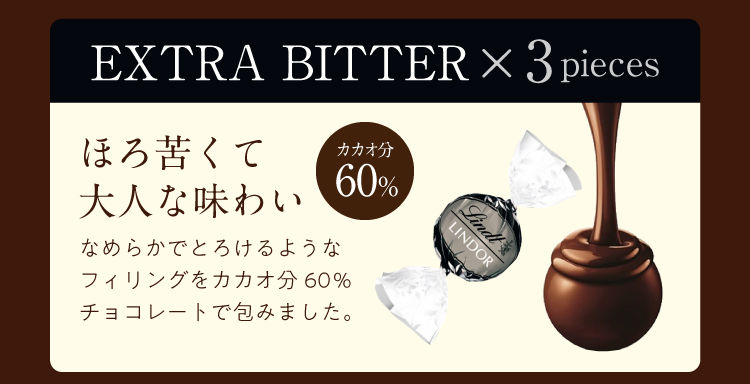 EXTRA BITTER × 3 pieces

ほろ苦くて
大人な味わい

カカオ分
60%

なめらかでとろけるような
フィリングをカカオ分 60%
チョコレートで包みました。

Lindt
LINDOR